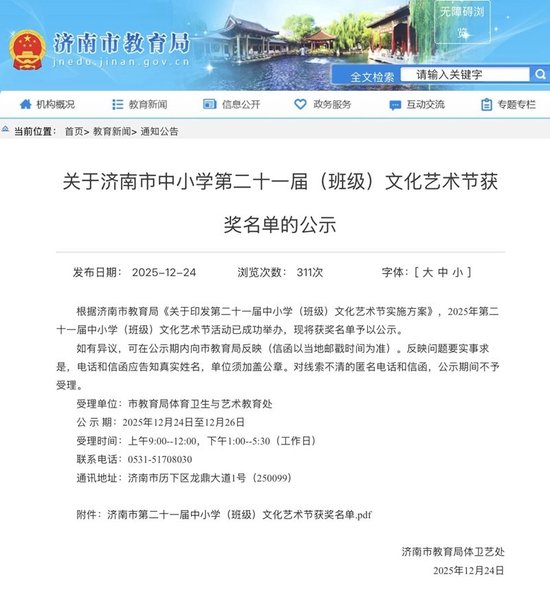 济南市教育局
jnedu.jinan.gov.cn

无障碍浏览

全文检索 请输入关键字

机构概况 教育新闻 信息公开 政务服务 互动交流 专题专栏

当前位置： 首页> 教育新闻> 通知公告

关于济南市中小学第二十一届（班级）文化艺术节获奖名单的公示

发布日期： 2025-12-24 浏览次数： 311次 字体：[ 大 中 小 ]

根据济南市教育局《关于印发第二十一届中小学（班级）文化艺术节实施方案》，2025年第二十一届中小学（班级）文化艺术节活动已成功举办，现将获奖名单予以公示。

如有异议，可在公示期内向市教育局反映（信函以当地邮戳时间为准）。反映问题要实事求是，电话和信函应告知真实姓名，单位须加盖公章。对线索不清的匿名电话和信函，公示期间不予受理。

受理单位：市教育局体育卫生与艺术教育处

公 示 期：2025年12月24日至12月26日

受理时间：上午9:00--12:00，下午1:00--5:30（工作日）

联系电话：0531-51708030

通讯地址：济南市历下区龙鼎大道1号（250099）

附件：济南市第二十一届中小学（班级）文化艺术节获奖名单.pdf

济南市教育局体卫艺处

2025年12月24日